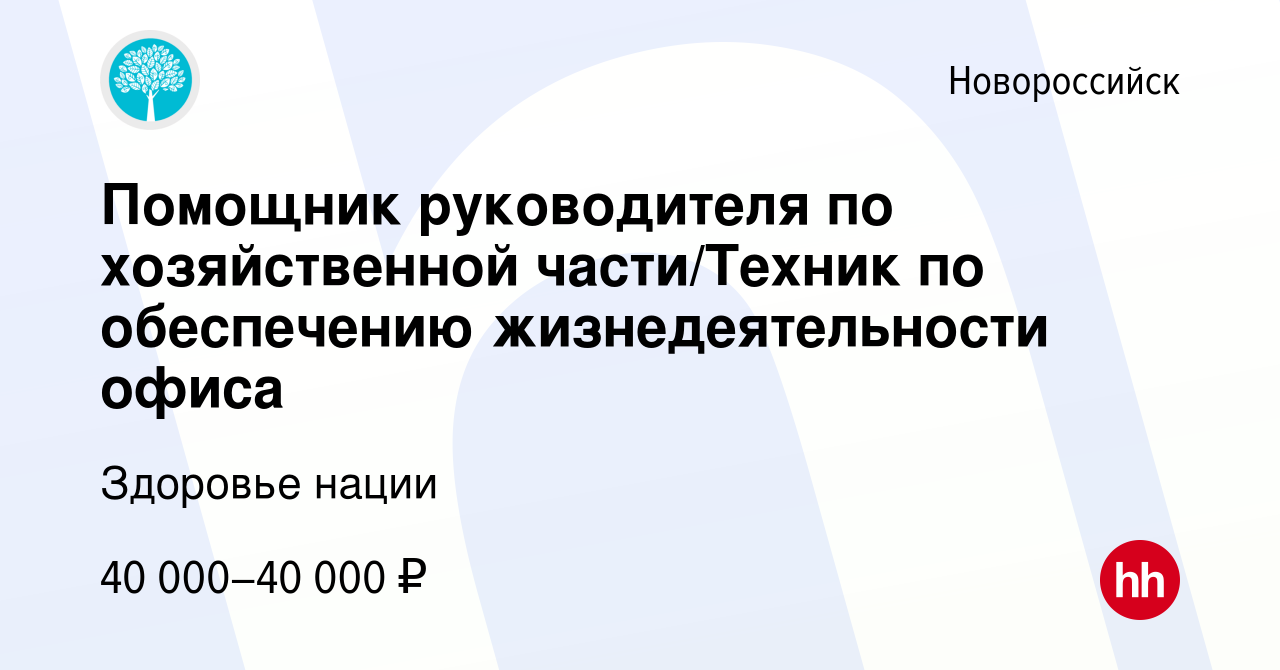 Новороссийск

Помощник руководителя по хозяйственной части/Техник по обеспечению жизнедеятельности офиса

Здоровье нации

40 000–40 000 ₽

hh